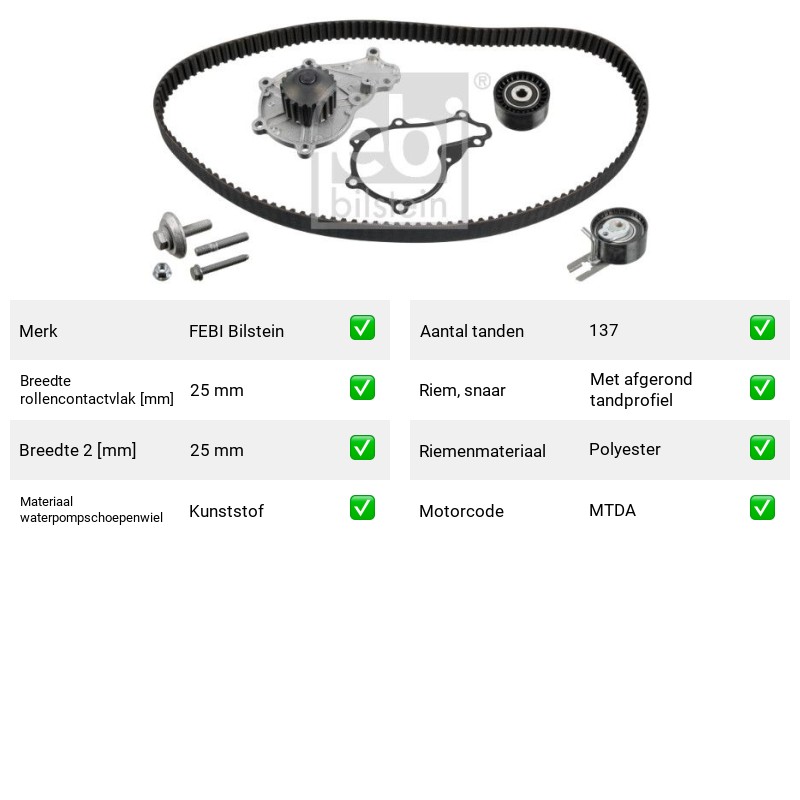 Merk FEBI Bilstein ☑

Breedte rollencontactvlak [mm] 25 mm ☑

Breedte 2 [mm] 25 mm ☑

Materiaal waterpompschoepenwiel Kunststof ☑

Aantal tanden 137 ☑

Riem, snaar Met afgerond tandprofiel ☑

Riemenmateriaal Polyester ☑

Motorcode MTDA ☑

febi bilstein ®